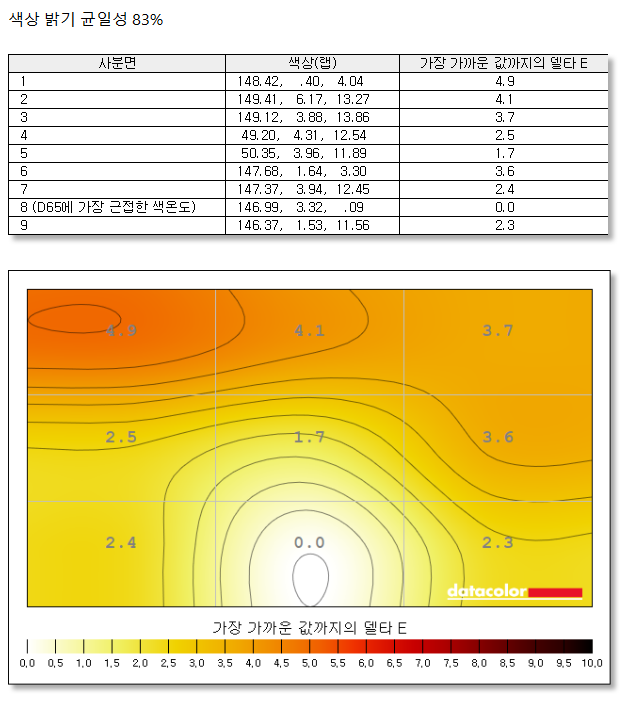 색상 밝기 균일성 83%

| 사분면 | 색상(랩) | 가장 가까운 값까지의 델타 E |
|---|---|---|
| 1 | 148.42, .40, 4.04 | 4.9 |
| 2 | 149.41, 6.17, 13.27 | 4.1 |
| 3 | 149.12, 3.88, 13.86 | 3.7 |
| 4 | 49.20, 4.31, 12.54 | 2.5 |
| 5 | 50.35, 3.96, 11.89 | 1.7 |
| 6 | 147.68, 1.64, 3.30 | 3.6 |
| 7 | 147.37, 3.94, 12.45 | 2.4 |
| 8 (D65에 가장 근접한 색온도) | 146.99, 3.32, .09 | 0.0 |
| 9 | 146.37, 1.53, 11.56 | 2.3 |

4.9
4.1
3.7
2.5
1.7
3.6
2.4
0.0
2.3
datacolor

가장 가까운 값까지의 델타 E

0.0 0.5 1.0 1.5 2.0 2.5 3.0 3.5 4.0 4.5 5.0 5.5 6.0 6.5 7.0 7.5 8.0 8.5 9.0 9.5 10.0